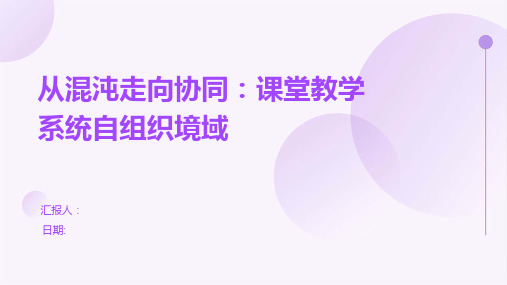 从混沌走向协同：课堂教学系统自组织境域

汇报人：

日期: